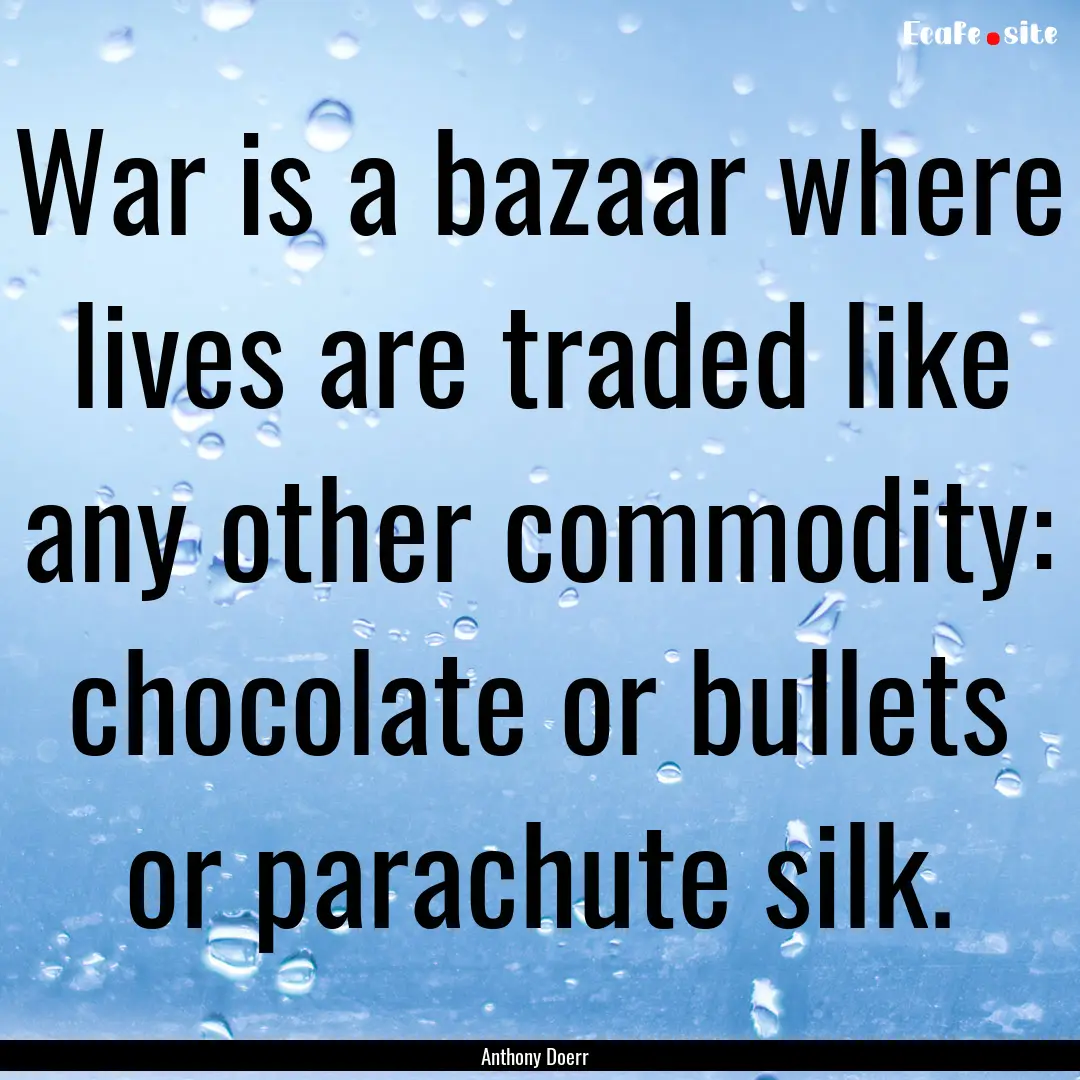 EcaFe.site

War is a bazaar where lives are traded like any other commodity: chocolate or bullets or parachute silk.

Anthony Doerr